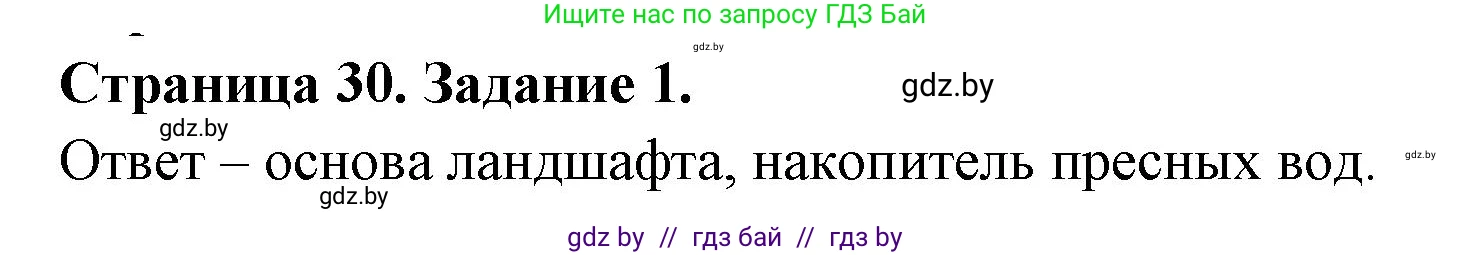 Ищите нас по запросу ГДЗ Бай

gdz.by

Страница 30. Задание 1.

gdz.by

gdz.by

Ответ – основа ландшафта, накопитель пресных вод.

gdz.by

gdz.by

gdz by // гдз бай // гдз by